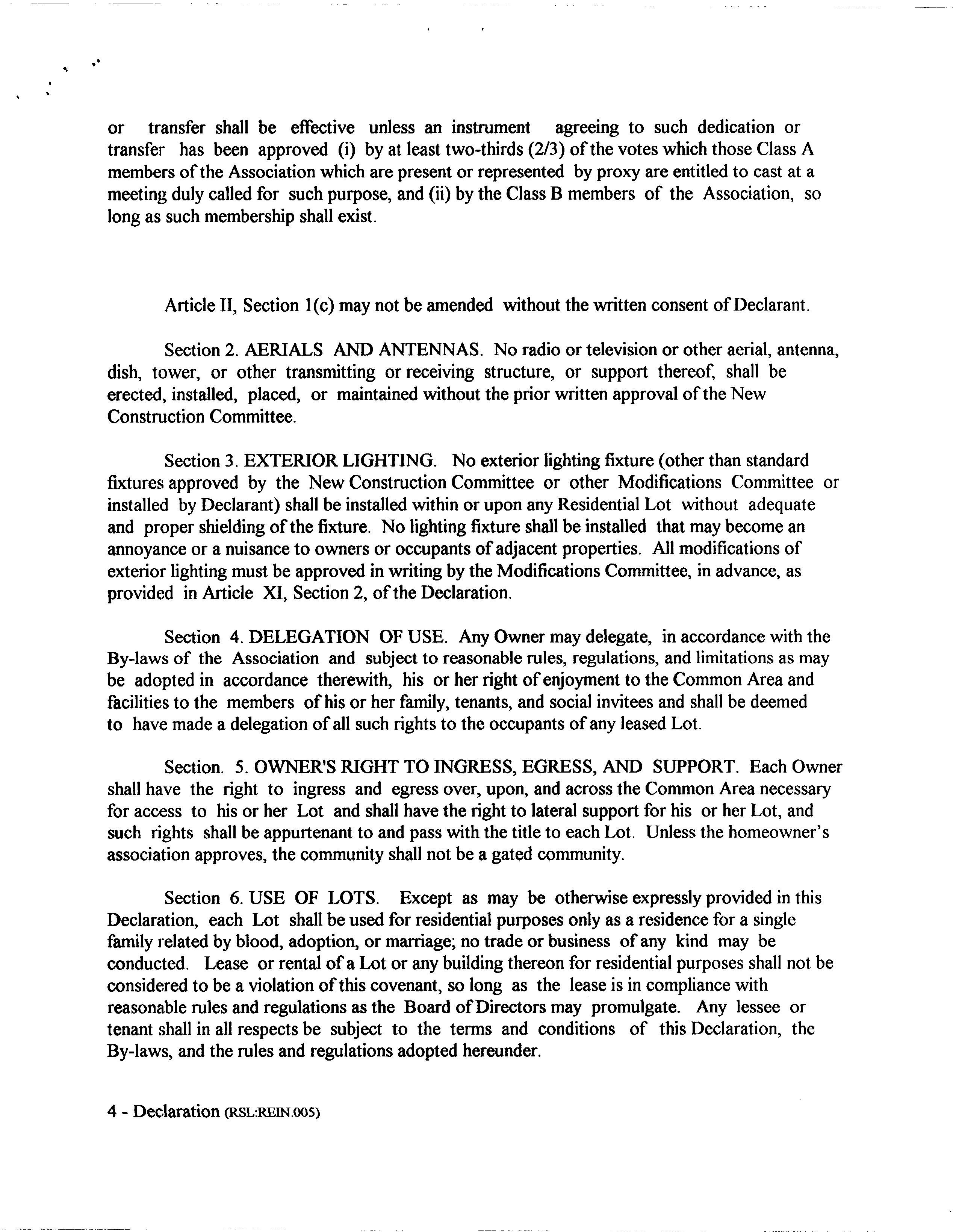 or transfer shall be effective unless an instrument agreeing to such dedication or transfer has been approved (i) by at least two-thirds (2/3) of the votes which those Class A members of the Association which are present or represented by proxy are entitled to cast at a meeting duly called for such purpose, and (ii) by the Class B members of the Association, so long as such membership shall exist.

Article II, Section 1(c) may not be amended without the written consent of Declarant.

Section 2. AERIALS AND ANTENNAS. No radio or television or other aerial, antenna, dish, tower, or other transmitting or receiving structure, or support thereof, shall be erected, installed, placed, or maintained without the prior written approval of the New Construction Committee.

Section 3. EXTERIOR LIGHTING. No exterior lighting fixture (other than standard fixtures approved by the New Construction Committee or other Modifications Committee or installed by Declarant) shall be installed within or upon any Residential Lot without adequate and proper shielding of the fixture. No lighting fixture shall be installed that may become an annoyance or a nuisance to owners or occupants of adjacent properties. All modifications of exterior lighting must be approved in writing by the Modifications Committee, in advance, as provided in Article XI, Section 2, of the Declaration.

Section 4. DELEGATION OF USE. Any Owner may delegate, in accordance with the By-laws of the Association and subject to reasonable rules, regulations, and limitations as may be adopted in accordance therewith, his or her right of enjoyment to the Common Area and facilities to the members of his or her family, tenants, and social invitees and shall be deemed to have made a delegation of all such rights to the occupants of any leased Lot.

Section. 5. OWNER'S RIGHT TO INGRESS, EGRESS, AND SUPPORT. Each Owner shall have the right to ingress and egress over, upon, and across the Common Area necessary for access to his or her Lot and shall have the right to lateral support for his or her Lot, and such rights shall be appurtenant to and pass with the title to each Lot. Unless the homeowner's association approves, the community shall not be a gated community.

Section 6. USE OF LOTS. Except as may be otherwise expressly provided in this Declaration, each Lot shall be used for residential purposes only as a residence for a single family related by blood, adoption, or marriage; no trade or business of any kind may be conducted. Lease or rental of a Lot or any building thereon for residential purposes shall not be considered to be a violation of this covenant, so long as the lease is in compliance with reasonable rules and regulations as the Board of Directors may promulgate. Any lessee or tenant shall in all respects be subject to the terms and conditions of this Declaration, the By-laws, and the rules and regulations adopted hereunder.

4 - Declaration (RSL:REIN.005)